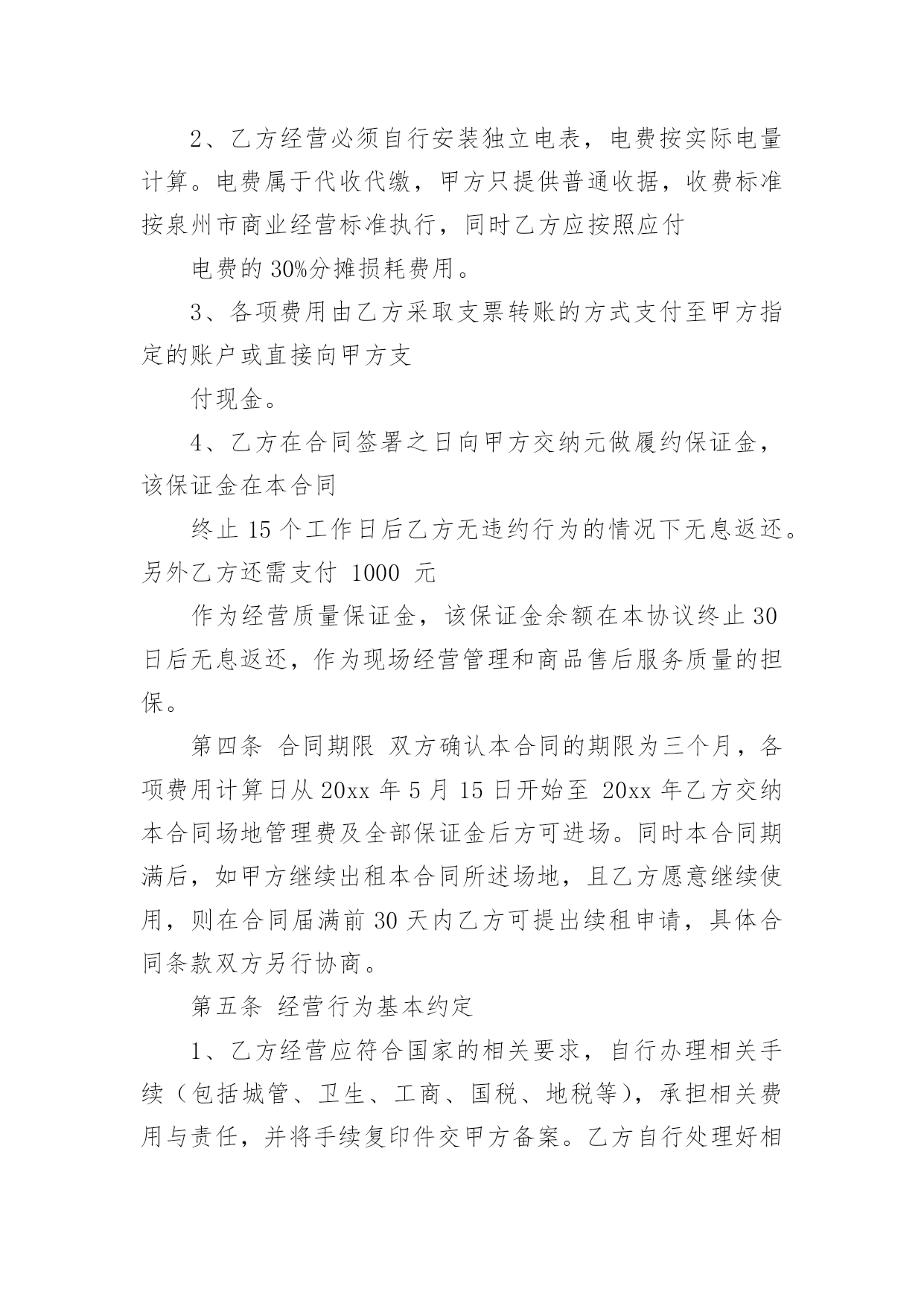 2、乙方经营必须自行安装独立电表，电费按实际电量计算。电费属于代收代缴，甲方只提供普通收据，收费标准按泉州市商业经营标准执行，同时乙方应按照应付

电费的 30%分摊损耗费用。

3、各项费用由乙方采取支票转账的方式支付至甲方指定的账户或直接向甲方支

付现金。

4、乙方在合同签署之日向甲方交纳元做履约保证金，该保证金在本合同

终止 15 个工作日后乙方无违约行为的情况下无息返还。另外乙方还需支付 1000 元

作为经营质量保证金，该保证金余额在本协议终止 30 日后无息返还，作为现场经营管理和商品售后服务质量的担保。

第四条 合同期限 双方确认本合同的期限为三个月，各项费用计算日从 20xx 年 5 月 15 日开始至 20xx 年乙方交纳本合同场地管理费及全部保证金后方可进场。同时本合同期满后，如甲方继续出租本合同所述场地，且乙方愿意继续使用，则在合同届满前 30 天内乙方可提出续租申请，具体合同条款双方另行协商。

第五条 经营行为基本约定

1、乙方经营应符合国家的相关要求，自行办理相关手续（包括城管、卫生、工商、国税、地税等），承担相关费用与责任，并将手续复印件交甲方备案。乙方自行处理好相